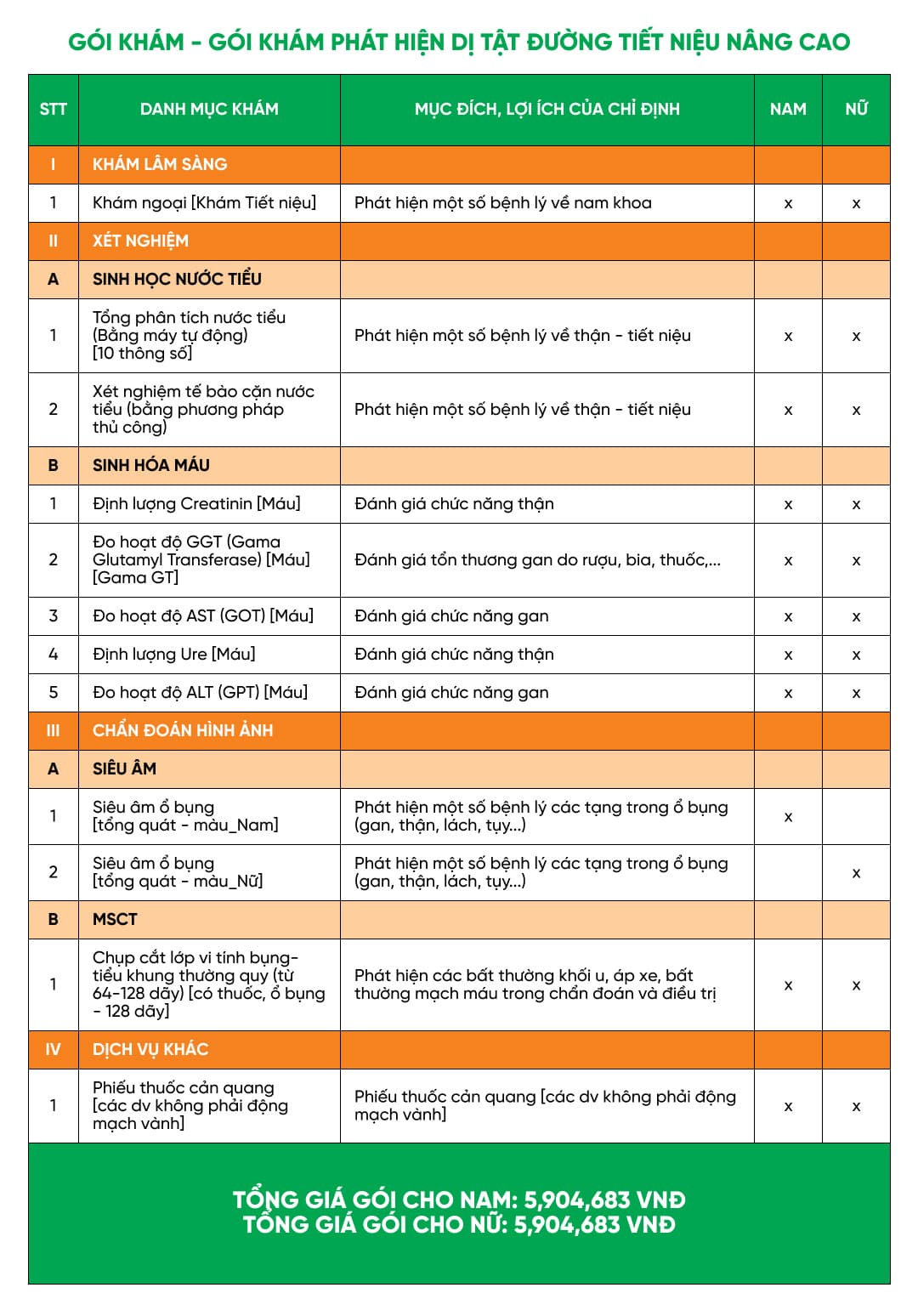 GÓI KHÁM - GÓI KHÁM PHÁT HIỆN DỊ TẬT ĐƯỜNG TIẾT NIỆU NÂNG CAO

| STT | DANH MỤC KHÁM | MỤC ĐÍCH, LỢI ÍCH CỦA CHỈ ĐỊNH | NAM | NỮ |
|---|---|---|---|---|
| I | KHÁM LÂM SÀNG | | | |
| 1 | Khám ngoại [Khám Tiết niệu] | Phát hiện một số bệnh lý về nam khoa | x | x |
| II | XÉT NGHIỆM | | | |
| A | SINH HỌC NƯỚC TIỂU | | | |
| 1 | Tổng phân tích nước tiểu (Bằng máy tự động) [10 thông số] | Phát hiện một số bệnh lý về thận - tiết niệu | x | x |
| 2 | Xét nghiệm tế bào cặn nước tiểu (bằng phương pháp thủ công) | Phát hiện một số bệnh lý về thận - tiết niệu | x | x |
| B | SINH HÓA MÁU | | | |
| 1 | Định lượng Creatinin [Máu] | Đánh giá chức năng thận | x | x |
| 2 | Đo hoạt độ GGT (Gama Glutamyl Transferase) [Máu] [Gama GT] | Đánh giá tổn thương gan do rượu, bia, thuốc,... | x | x |
| 3 | Đo hoạt độ AST (GOT) [Máu] | Đánh giá chức năng gan | x | x |
| 4 | Định lượng Ure [Máu] | Đánh giá chức năng thận | x | x |
| 5 | Đo hoạt độ ALT (GPT) [Máu] | Đánh giá chức năng gan | x | x |
| III | CHẨN ĐOÁN HÌNH ẢNH | | | |
| A | SIÊU ÂM | | | |
| 1 | Siêu âm ổ bụng [tổng quát - màu_Nam] | Phát hiện một số bệnh lý các tạng trong ổ bụng (gan, thận, lách, tụy...) | x | |
| 2 | Siêu âm ổ bụng [tổng quát - màu_Nữ] | Phát hiện một số bệnh lý các tạng trong ổ bụng (gan, thận, lách, tụy...) | | x |
| B | MSCT | | | |
| 1 | Chụp cắt lớp vi tính bụng-tiểu khung thường quy (từ 64-128 dãy) [có thuốc, ổ bụng - 128 dãy] | Phát hiện các bất thường khối u, áp xe, bất thường mạch máu trong chẩn đoán và điều trị | x | x |
| IV | DỊCH VỤ KHÁC | | | |
| 1 | Phiếu thuốc cản quang [các dv không phải động mạch vành] | Phiếu thuốc cản quang [các dv không phải động mạch vành] | x | x |

TỔNG GIÁ GÓI CHO NAM: 5,904,683 VNĐ
TỔNG GIÁ GÓI CHO NỮ: 5,904,683 VNĐ